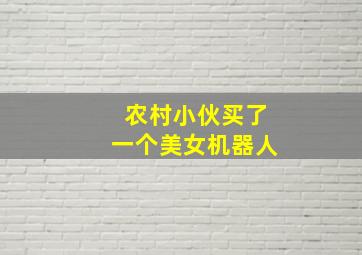 农村小伙买了
一个美女机器人